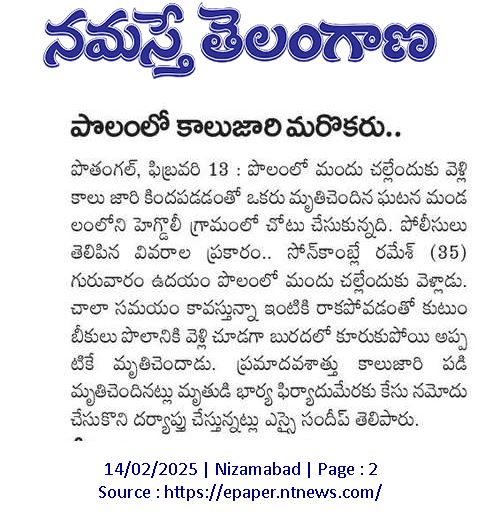 నమస్తే తెలంగాణ

పొలంలో కాలుజారి మరొకరు..

పొతంగల్, ఫిబ్రవరి 13 : పొలంలో మందు చల్లేందుకు వెళ్లి కాలు జారి కిందపడడంతో ఒకరు మృతిచెందిన ఘటన మండలంలోని హెగ్డోలీ గ్రామంలో చోటు చేసుకున్నది. పోలీసులు తెలిపిన వివరాల ప్రకారం.. సోన్‌కాంబ్లే రమేశ్ (35) గురువారం ఉదయం పొలంలో మందు చల్లేందుకు వెళ్లాడు. చాలా సమయం కావస్తున్నా ఇంటికి రాకపోవడంతో కుటుంబీకులు పొలానికి వెళ్లి చూడగా బురదలో కూరుకుపోయి అప్పటికే మృతిచెందాడు. ప్రమాదవశాత్తు కాలుజారి పడి మృతిచెందినట్లు మృతుడి భార్య ఫిర్యాదుమేరకు కేసు నమోదు చేసుకొని దర్యాప్తు చేస్తున్నట్లు ఎస్సై సందీప్ తెలిపారు.

14/02/2025 | Nizamabad | Page : 2
Source : https://epaper.ntnews.com/